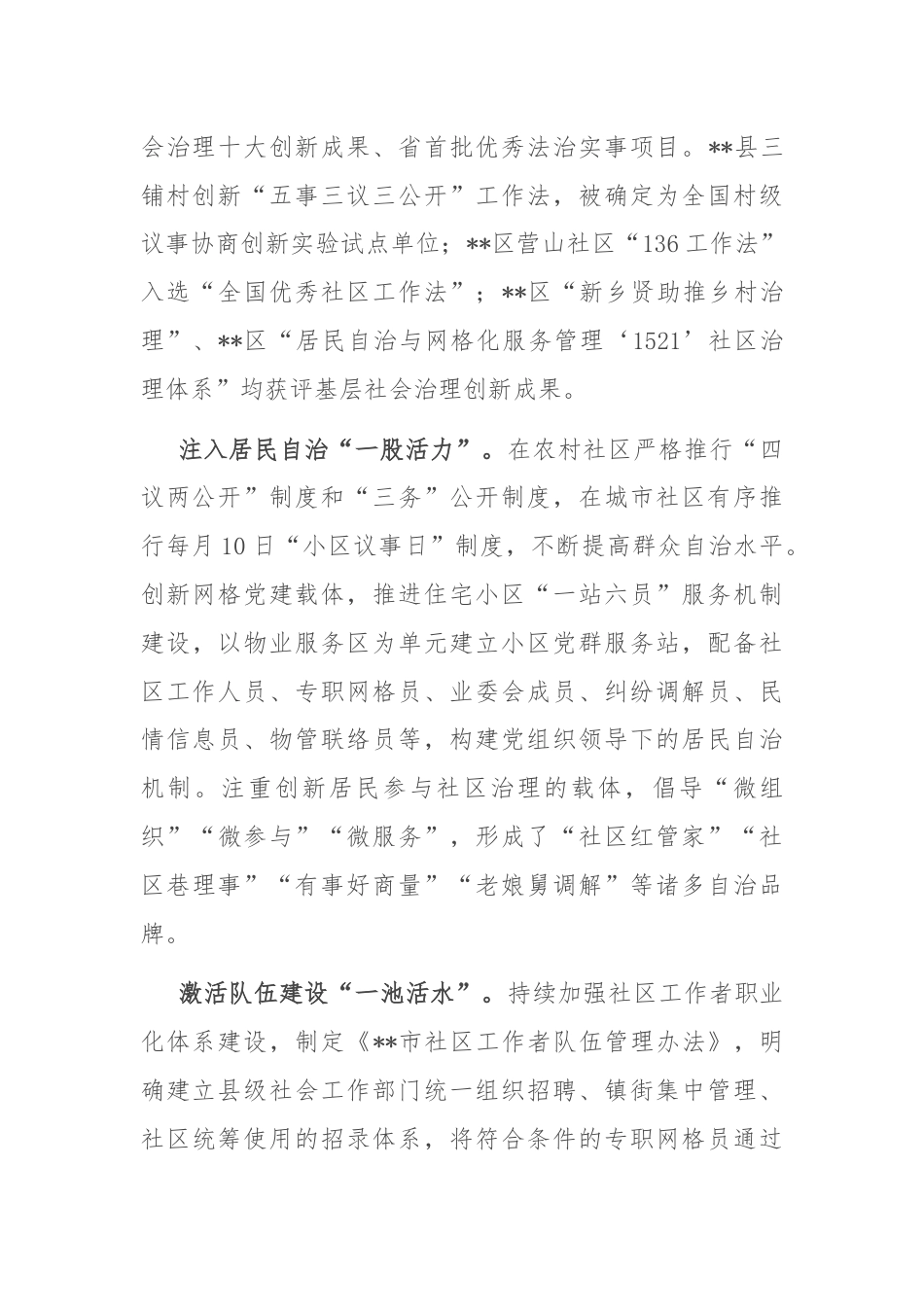 会治理十大创新成果、省首批优秀法治实事项目。**县三铺村创新“五事三议三公开”工作法，被确定为全国村级议事协商创新实验试点单位；**区营山社区“136工作法”入选“全国优秀社区工作法”；**区“新乡贤助推乡村治理”、**区“居民自治与网格化服务管理‘1521’社区治理体系”均获评基层社会治理创新成果。

注入居民自治“一股活力”。在农村社区严格推行“四议两公开”制度和“三务”公开制度，在城市社区有序推行每月10日“小区议事日”制度，不断提高群众自治水平。创新网格党建载体，推进住宅小区“一站六员”服务机制建设，以物业服务区为单元建立小区党群服务站，配备社区工作人员、专职网格员、业委会成员、纠纷调解员、民情信息员、物管联络员等，构建党组织领导下的居民自治机制。注重创新居民参与社区治理的载体，倡导“微组织”“微参与”“微服务”，形成了“社区红管家”“社区巷理事”“有事好商量”“老娘舅调解”等诸多自治品牌。

激活队伍建设“一池活水”。持续加强社区工作者职业化体系建设，制定《**市社区工作者队伍管理办法》，明确建立县级社会工作部门统一组织招聘、镇街集中管理、社区统筹使用的招录体系，将符合条件的专职网格员通过